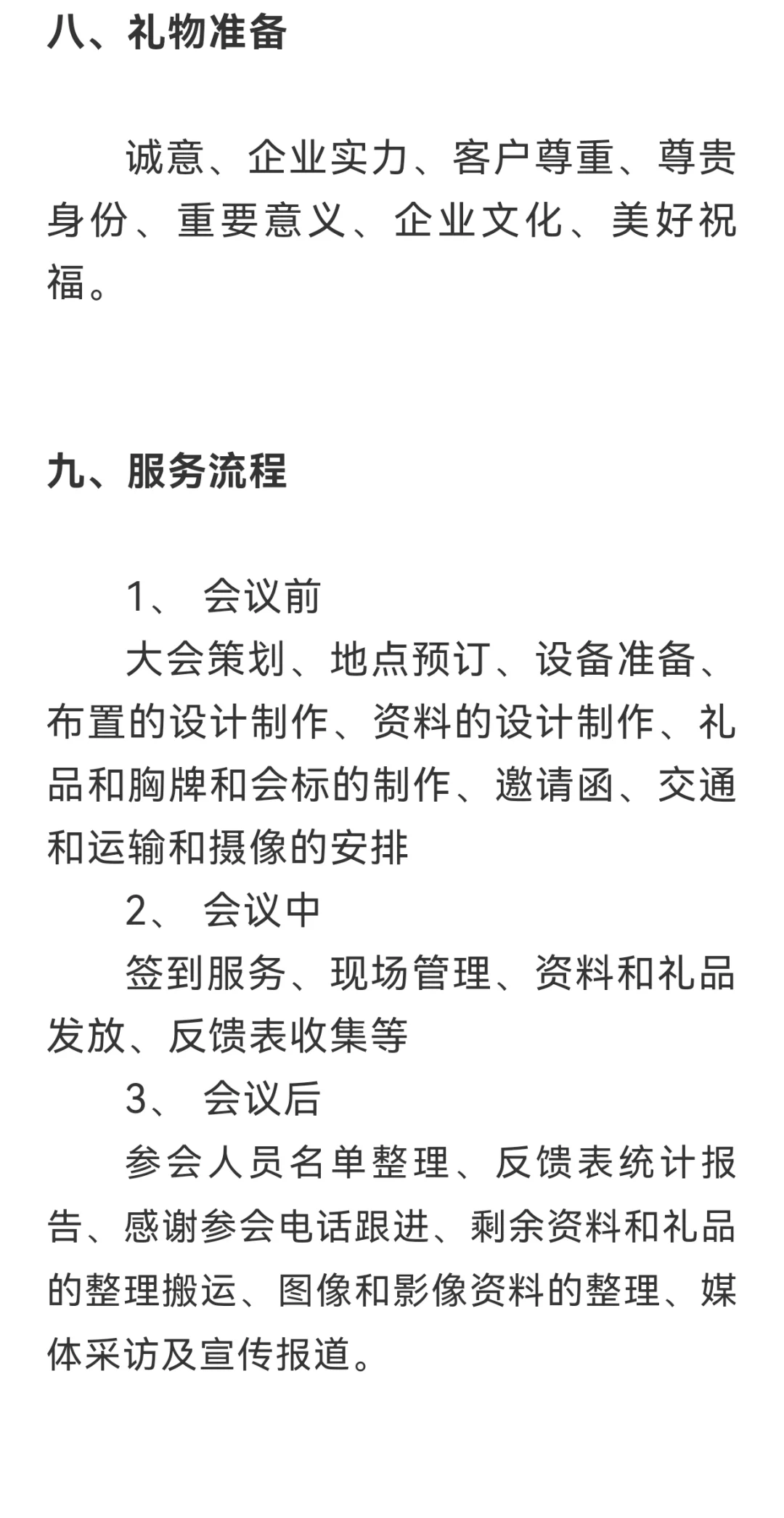 八、礼物准备

诚意、企业实力、客户尊重、尊贵身份、重要意义、企业文化、美好祝福。

九、服务流程

1、 会议前

大会策划、地点预订、设备准备、布置的设计制作、资料的设计制作、礼品和胸牌和会标的制作、邀请函、交通和运输和摄像的安排

2、 会议中

签到服务、现场管理、资料和礼品发放、反馈表收集等

3、 会议后

参会人员名单整理、反馈表统计报告、感谢参会电话跟进、剩余资料和礼品的整理搬运、图像和影像资料的整理、媒体采访及宣传报道。